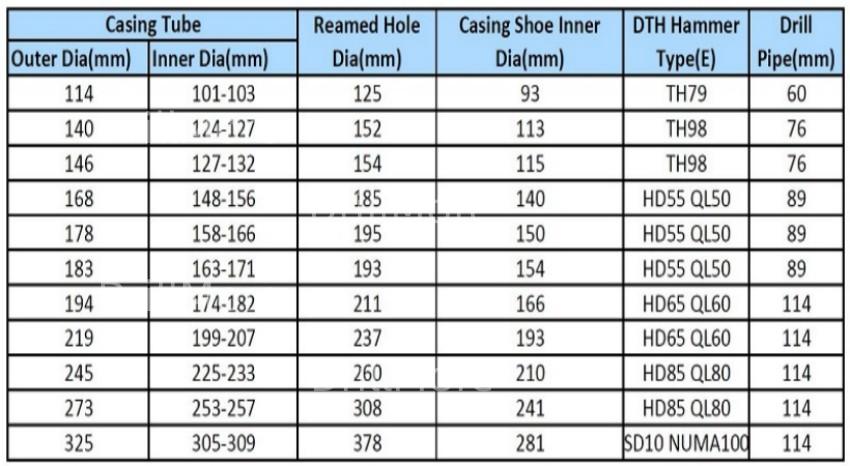 | Casing Tube | | Reamed Hole Dia(mm) | Casing Shoe Inner Dia(mm) | DTH Hammer Type(E) | Drill Pipe(mm) |
|---|---|---|---|---|---|
| Outer Dia(mm) | Inner Dia(mm) | | | | |
| 114 | 101-103 | 125 | 93 | TH79 | 60 |
| 140 | 124-127 | 152 | 113 | TH98 | 76 |
| 146 | 127-132 | 154 | 115 | TH98 | 76 |
| 168 | 148-156 | 185 | 140 | HD55 QL50 | 89 |
| 178 | 158-166 | 195 | 150 | HD55 QL50 | 89 |
| 183 | 163-171 | 193 | 154 | HD55 QL50 | 89 |
| 194 | 174-182 | 211 | 166 | HD65 QL60 | 114 |
| 219 | 199-207 | 237 | 193 | HD65 QL60 | 114 |
| 245 | 225-233 | 260 | 210 | HD85 QL80 | 114 |
| 273 | 253-257 | 308 | 241 | HD85 QL80 | 114 |
| 325 | 305-309 | 378 | 281 | SD10 NUMA100 | 114 |